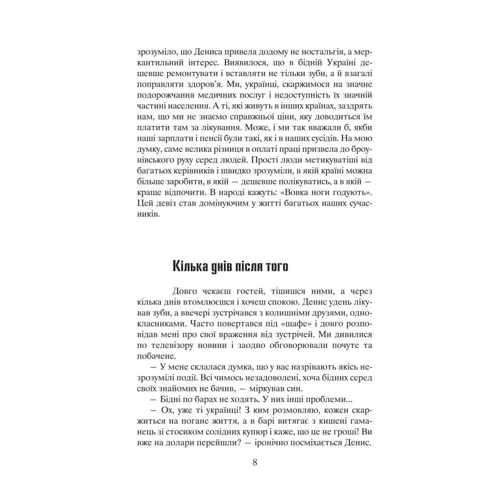 зрозуміло, що Дениса привела додому не ностальгія, а меркантильний інтерес. Виявилося, що в бідній Україні дешевше ремонтувати і вставляти не тільки зуби, а й взагалі поправляти здоров'я. Ми, українці, скаржимося на значне подорожчання медичних послуг і недоступність їх значній частині населення. А ті, які живуть в інших країнах, заздрять нам, що ми не знаємо справжньої ціни, яку доводиться їм платити там за лікування. Може, і ми так вважали б, якби наші зарплати і пенсії були такі, як і в наших сусідів. На мою думку, саме велика різниця в оплаті праці призвела до броунівського руху серед людей. Прості люди метикуватіші від багатьох керівників і швидко зрозуміли, в якій країні можна більше заробити, в якій — дешевше полікуватись, а в якій — краще відпочити. В народі кажуть: «Вовка ноги годують». Цей девіз став домінуючим у житті багатьох наших сучасників.

Кілька днів після того

Довго чекаєш гостей, тішишся ними, а через кілька днів втомлюєшся і хочеш спокою. Денис удень лікував зуби, а ввечері зустрічався з колишніми друзями, однокласниками. Часто повертався під «шафе» і довго розповідав мені про свої враження від зустрічей. Ми дивилися по телевізору новини і заодно обговорювали почуте та побачене.

— У мене склалася думка, що у вас назрівають якісь незрозумілі події. Всі чимось незадоволені, хоча бідних серед своїх знайомих не бачив, — міркував син.

— Бідні по барах не ходять. У них інші проблеми...

— Ох, уже ті українці! З ким розмовляю, кожен скаржиться на погане життя, а в барі витягає з кишені гаманець зі стосиком солідних купюр і каже, що це не гроші! Ви вже на долари перейшли? — іронічно посміхається Денис.

8